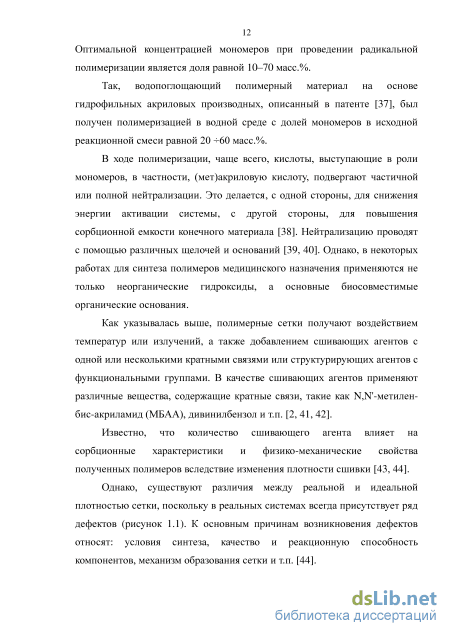 12

Оптимальной концентрацией мономеров при проведении радикальной полимеризации является доля равной 10–70 масс.%.

Так, водопоглощающий полимерный материал на основе гидрофильных акриловых производных, описанный в патенте [37], был получен полимеризацией в водной среде с долей мономеров в исходной реакционной смеси равной 20 ÷60 масс.%.

В ходе полимеризации, чаще всего, кислоты, выступающие в роли мономеров, в частности, (мет)акриловую кислоту, подвергают частичной или полной нейтрализации. Это делается, с одной стороны, для снижения энергии активации системы, с другой стороны, для повышения сорбционной емкости конечного материала [38]. Нейтрализацию проводят с помощью различных щелочей и оснований [39, 40]. Однако, в некоторых работах для синтеза полимеров медицинского назначения применяются не только неорганические гидроксиды, а основные биосовместимые органические основания.

Как указывалась выше, полимерные сетки получают воздействием температур или излучений, а также добавлением сшивающих агентов с одной или несколькими кратными связями или структурирующих агентов с функциональными группами. В качестве сшивающих агентов применяют различные вещества, содержащие кратные связи, такие как N,N'-метилен-бис-акриламид (МБАА), дивинилбензол и т.п. [2, 41, 42].

Известно, что количество сшивающего агента влияет на сорбционные характеристики и физико-механические свойства полученных полимеров вследствие изменения плотности сшивки [43, 44].

Однако, существуют различия между реальной и идеальной плотностью сетки, поскольку в реальных системах всегда присутствует ряд дефектов (рисунок 1.1). К основным причинам возникновения дефектов относят: условия синтеза, качество и реакционную способность компонентов, механизм образования сетки и т.п. [44].

dsLib.net
библиотека диссертаций